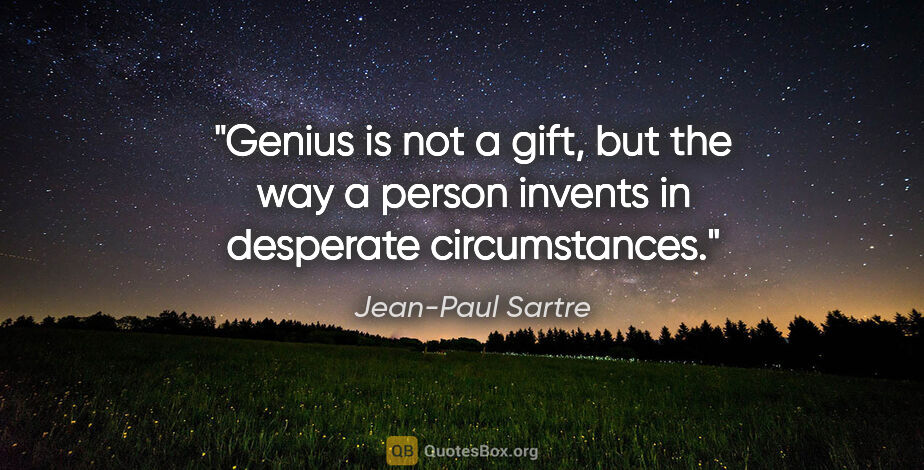 "Genius is not a gift, but the way a person invents in desperate circumstances."

Jean-Paul Sartre

QB QuotesBox.org